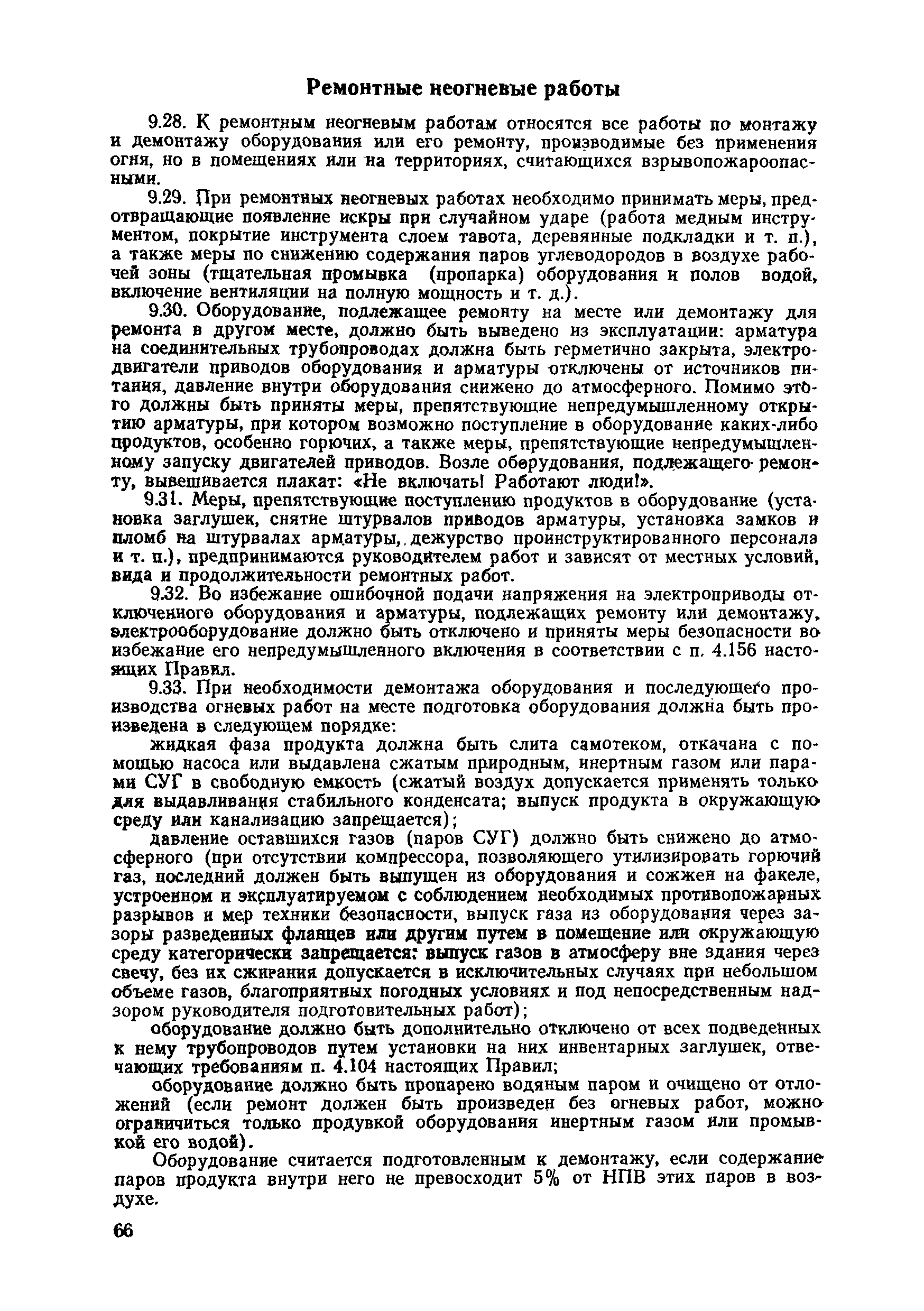 Ремонтные неогневые работы

9.28. К ремонтным неогневым работам относятся все работы по монтажу и демонтажу оборудования или его ремонту, производимые без применения огня, но в помещениях или на территориях, считающихся взрывопожароопасными.

9.29. При ремонтных неогневых работах необходимо принимать меры, предотвращающие появление искры при случайном ударе (работа медным инструментом, покрытие инструмента слоем тавота, деревянные подкладки и т. п.), а также меры по снижению содержания паров углеводородов в воздухе рабочей зоны (тщательная промывка (пропарка) оборудования и полов водой, включение вентиляции на полную мощность и т. д.).

9.30. Оборудование, подлежащее ремонту на месте или демонтажу для ремонта в другом месте, должно быть выведено из эксплуатации: арматура на соединительных трубопроводах должна быть герметично закрыта, электродвигатели приводов оборудования и арматуры отключены от источников питания, давление внутри оборудования снижено до атмосферного. Помимо этого должны быть приняты меры, препятствующие непредумышленному открытию арматуры, при котором возможно поступление в оборудование каких-либо продуктов, особенно горючих, а также меры, препятствующие непредумышленному запуску двигателей приводов. Возле оборудования, подлежащего ремонту, вывешивается плакат: «Не включать! Работают люди!».

9.31. Меры, препятствующие поступлению продуктов в оборудование (установка заглушек, снятие штурвалов приводов арматуры, установка замков и пломб на штурвалах арматуры, дежурство проинструктированного персонала и т. п.), предпринимаются руководителем работ и зависят от местных условий, вида и продолжительности ремонтных работ.

9.32. Во избежание ошибочной подачи напряжения на электроприводы отключенного оборудования и арматуры, подлежащих ремонту или демонтажу, электрооборудование должно быть отключено и приняты меры безопасности во избежание его непредумышленного включения в соответствии с п. 4.156 настоящих Правил.

9.33. При необходимости демонтажа оборудования и последующего производства огневых работ на месте подготовка оборудования должна быть произведена в следующем порядке:

жидкая фаза продукта должна быть слита самотеком, откачана с помощью насоса или выдавлена сжатым природным, инертным газом или парами СУГ в свободную емкость (сжатый воздух допускается применять только для выдавливания стабильного конденсата; выпуск продукта в окружающую среду или канализацию запрещается);

давление оставшихся газов (паров СУГ) должно быть снижено до атмосферного (при отсутствии компрессора, позволяющего утилизировать горючий газ, последний должен быть выпущен из оборудования и сожжен на факеле, устроенном и эксплуатируемом с соблюдением необходимых противопожарных разрывов и мер техники безопасности, выпуск газа из оборудования через зазоры разведенных фланцев или другим путем в помещение или окружающую среду категорически запрещается: выпуск газов в атмосферу вне здания через свечу, без их сжигания допускается в исключительных случаях при небольшом объеме газов, благоприятных погодных условиях и под непосредственным надзором руководителя подготовительных работ);

оборудование должно быть дополнительно отключено от всех подведенных к нему трубопроводов путем установки на них инвентарных заглушек, отвечающих требованиям п. 4.104 настоящих Правил;

оборудование должно быть пропарено водяным паром и очищено от отложений (если ремонт должен быть произведен без огневых работ, можно ограничиться только продувкой оборудования инертным газом или промывкой его водой).

Оборудование считается подготовленным к демонтажу, если содержание паров продукта внутри него не превосходит 5% от НПВ этих паров в воздухе.

66